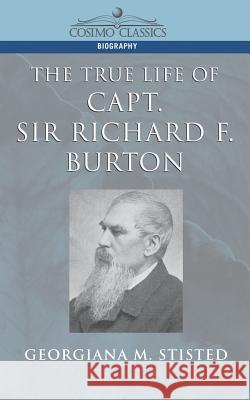 COSIMO CLASSICS

BIOGRAPHY

THE TRUE LIFE OF CAPT. SIR RICHARD F. BURTON

GEORGIANA M. STISTED

Kraina Książek